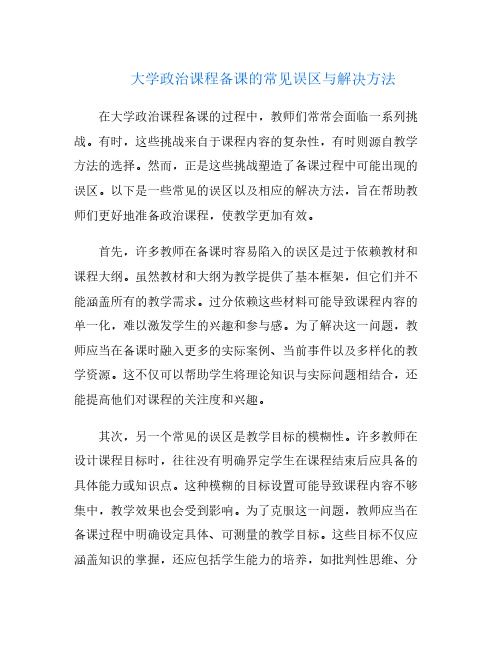 大学政治课程备课的常见误区与解决方法

在大学政治课程备课的过程中，教师们常常会面临一系列挑战。有时，这些挑战来自于课程内容的复杂性，有时则源自教学方法的选择。然而，正是这些挑战塑造了备课过程中可能出现的误区。以下是一些常见的误区以及相应的解决方法，旨在帮助教师们更好地准备政治课程，使教学更加有效。

首先，许多教师在备课时容易陷入的误区是过于依赖教材和课程大纲。虽然教材和大纲为教学提供了基本框架，但它们并不能涵盖所有的教学需求。过分依赖这些材料可能导致课程内容的单一化，难以激发学生的兴趣和参与感。为了解决这一问题，教师应当在备课时融入更多的实际案例、当前事件以及多样化的教学资源。这不仅可以帮助学生将理论知识与实际问题相结合，还能提高他们对课程的关注度和兴趣。

其次，另一个常见的误区是教学目标的模糊性。许多教师在设计课程目标时，往往没有明确界定学生在课程结束后应具备的具体能力或知识点。这种模糊的目标设置可能导致课程内容不够集中，教学效果也会受到影响。为了克服这一问题，教师应当在备课过程中明确设定具体、可测量的教学目标。这些目标不仅应涵盖知识的掌握，还应包括学生能力的培养，如批判性思维、分